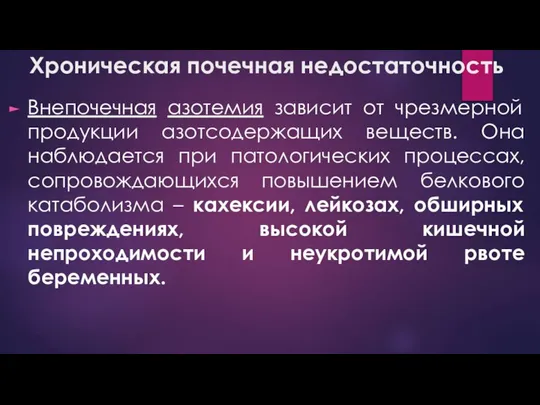 Хроническая почечная недостаточность

Внепочечная азотемия зависит от чрезмерной продукции азотсодержащих веществ. Она наблюдается при патологических процессах, сопровождающихся повышением белкового катаболизма – кахексии, лейкозах, обширных повреждениях, высокой кишечной непроходимости и неукротимой рвоте беременных.